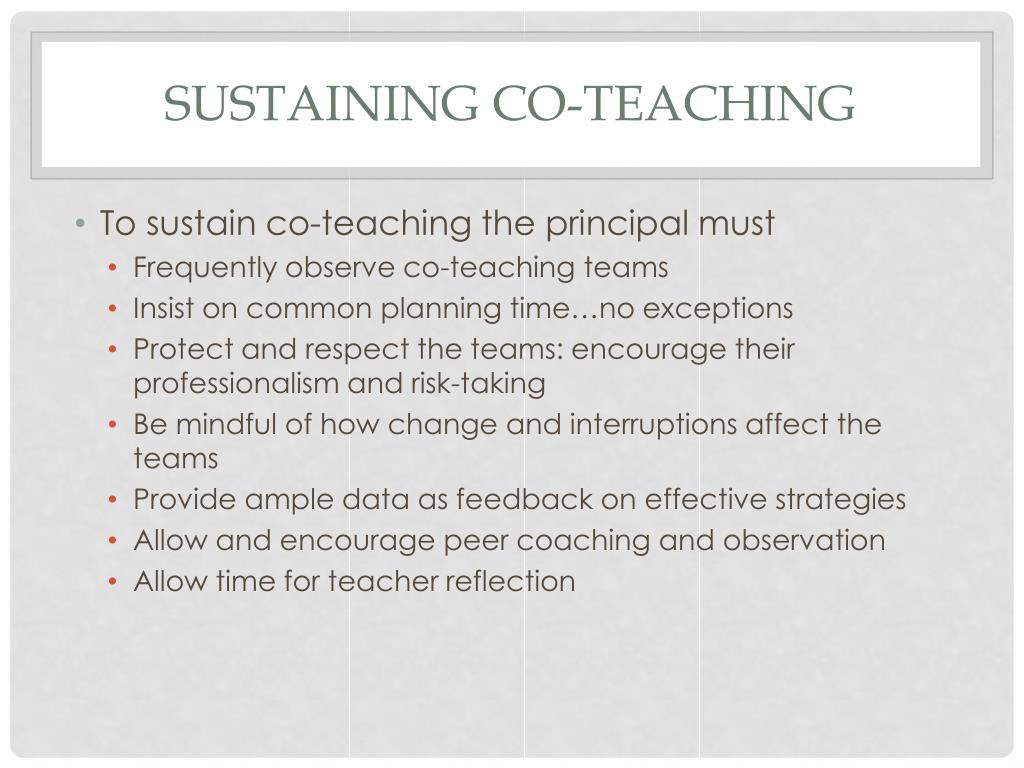 SUSTAINING CO-TEACHING

• To sustain co-teaching the principal must
• Frequently observe co-teaching teams
• Insist on common planning time…no exceptions
• Protect and respect the teams: encourage their professionalism and risk-taking
• Be mindful of how change and interruptions affect the teams
• Provide ample data as feedback on effective strategies
• Allow and encourage peer coaching and observation
• Allow time for teacher reflection